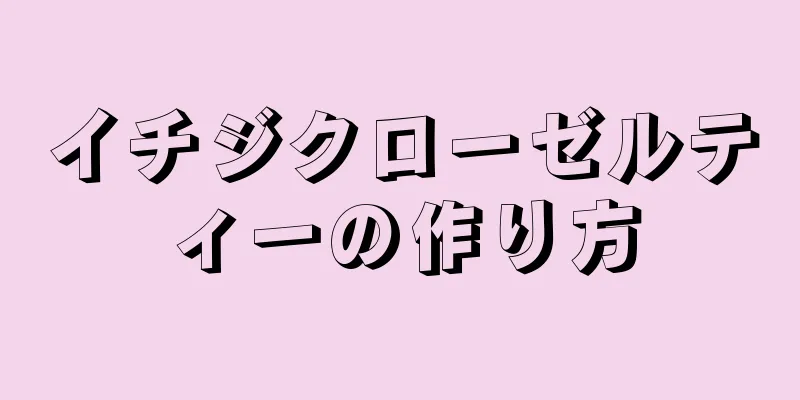 イチジクローゼルティーの作り方